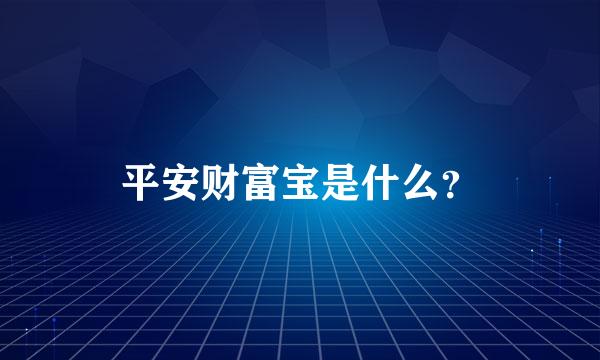 平安财富宝是什么？